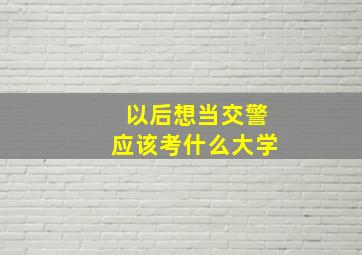 以后想当交警
应该考什么大学